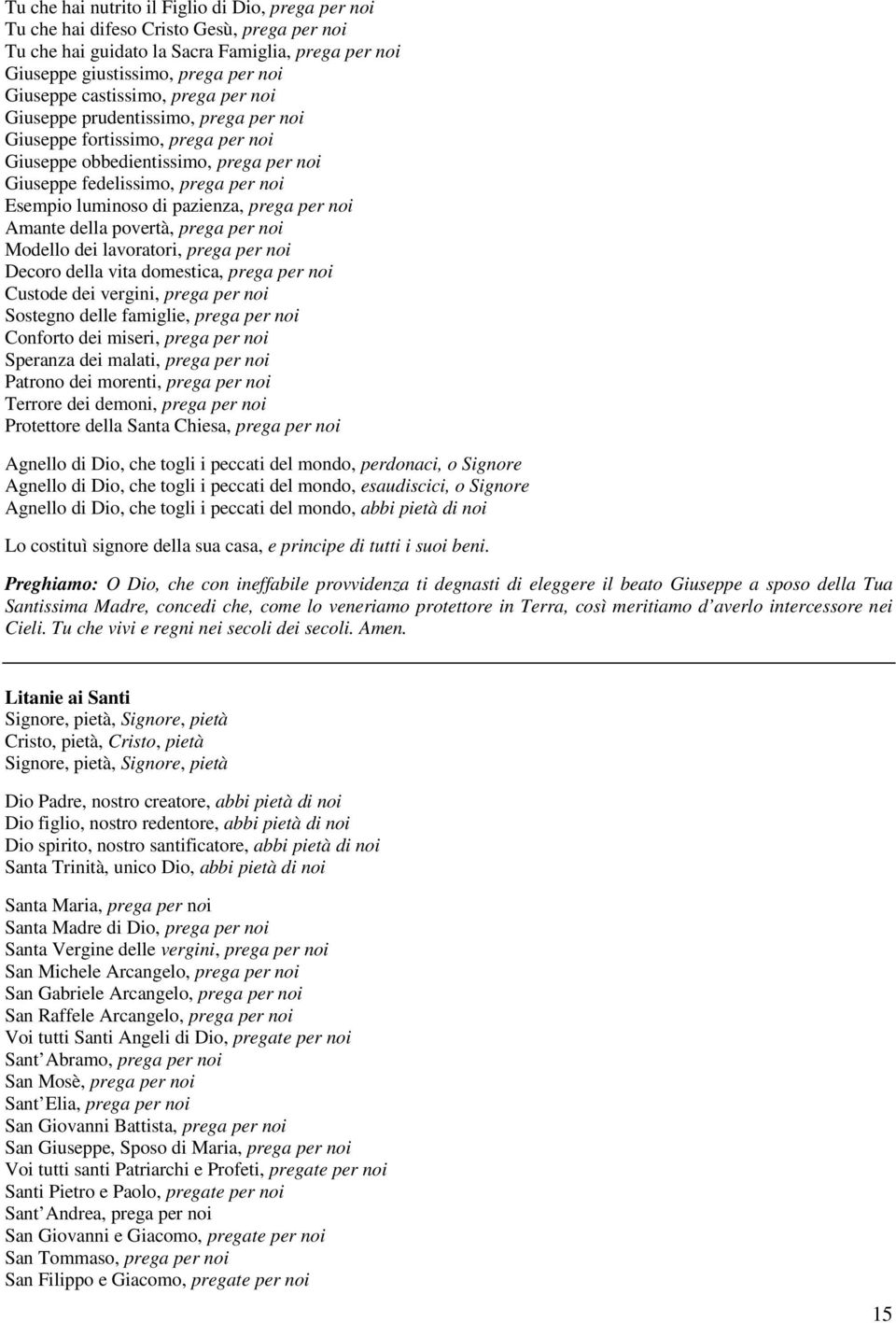 Tu che hai nutrito il Figlio di Dio, prega per noi
Tu che hai difeso Cristo Gesù, prega per noi
Tu che hai guidato la Sacra Famiglia, prega per noi
Giuseppe giustissimo, prega per noi
Giuseppe castissimo, prega per noi
Giuseppe prudentissimo, prega per noi
Giuseppe fortissimo, prega per noi
Giuseppe obbedientissimo, prega per noi
Giuseppe fedelissimo, prega per noi
Esempio luminoso di pazienza, prega per noi
Amante della povertà, prega per noi
Modello dei lavoratori, prega per noi
Decoro della vita domestica, prega per noi
Custode dei vergini, prega per noi
Sostegno delle famiglie, prega per noi
Conforto dei miseri, prega per noi
Speranza dei malati, prega per noi
Patrono dei morenti, prega per noi
Terrore dei demoni, prega per noi
Protettore della Santa Chiesa, prega per noi

Agnello di Dio, che togli i peccati del mondo, perdonaci, o Signore
Agnello di Dio, che togli i peccati del mondo, esaudiscici, o Signore
Agnello di Dio, che togli i peccati del mondo, abbi pietà di noi

Lo costituì signore della sua casa, e principe di tutti i suoi beni.

Preghiamo: O Dio, che con ineffabile provvidenza ti degnasti di eleggere il beato Giuseppe a sposo della Tua Santissima Madre, concedi che, come lo veneriamo protettore in Terra, così meritiamo d'averlo intercessore nei Cieli. Tu che vivi e regni nei secoli dei secoli. Amen.

Litanie ai Santi
Signore, pietà, Signore, pietà
Cristo, pietà, Cristo, pietà
Signore, pietà, Signore, pietà

Dio Padre, nostro creatore, abbi pietà di noi
Dio figlio, nostro redentore, abbi pietà di noi
Dio spirito, nostro santificatore, abbi pietà di noi
Santa Trinità, unico Dio, abbi pietà di noi

Santa Maria, prega per noi
Santa Madre di Dio, prega per noi
Santa Vergine delle vergini, prega per noi
San Michele Arcangelo, prega per noi
San Gabriele Arcangelo, prega per noi
San Raffele Arcangelo, prega per noi
Voi tutti Santi Angeli di Dio, pregate per noi
Sant'Abramo, prega per noi
San Mosè, prega per noi
Sant'Elia, prega per noi
San Giovanni Battista, prega per noi
San Giuseppe, Sposo di Maria, prega per noi
Voi tutti santi Patriarchi e Profeti, pregate per noi
Santi Pietro e Paolo, pregate per noi
Sant'Andrea, prega per noi
San Giovanni e Giacomo, pregate per noi
San Tommaso, prega per noi
San Filippo e Giacomo, pregate per noi

15